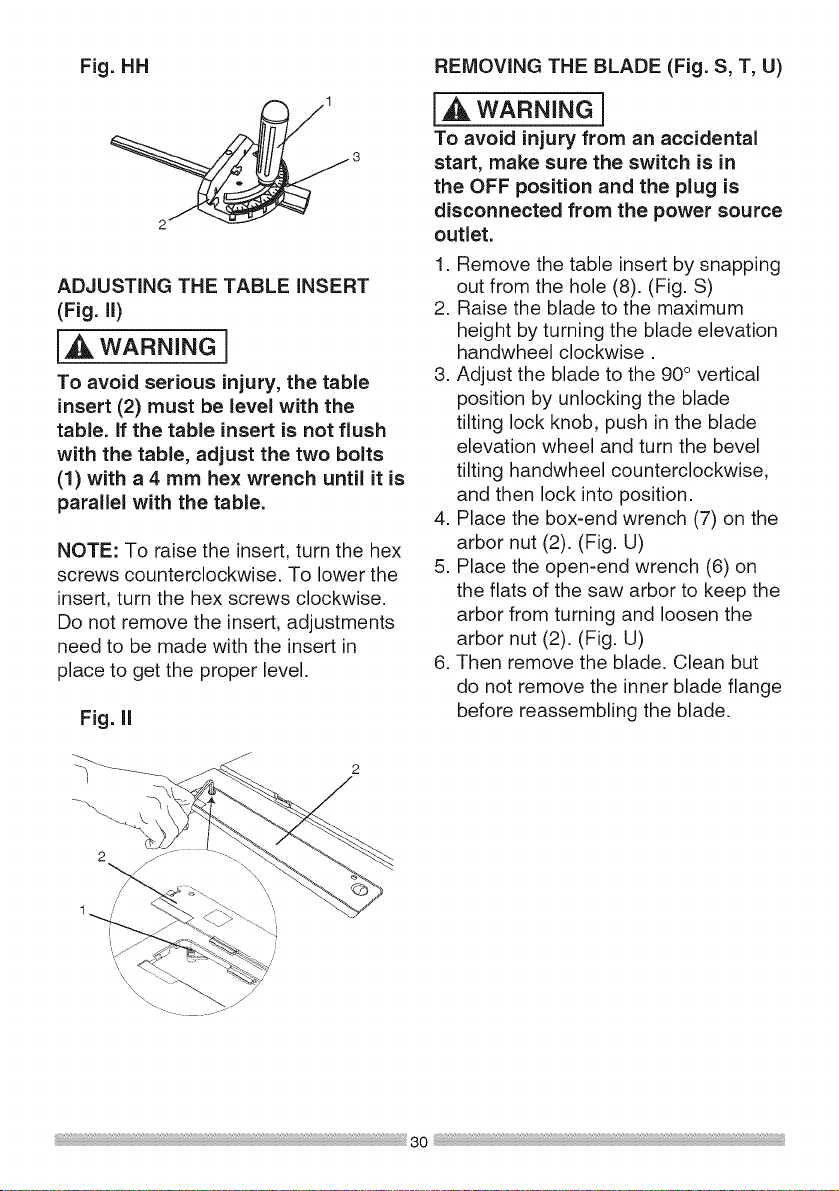 Fig. HH

1

3

2

ADJUSTING THE TABLE INSERT (Fig. II)

WARNING

To avoid serious injury, the table insert (2) must be level with the table. If the table insert is not flush with the table, adjust the two bolts (1) with a 4 mm hex wrench until it is parallel with the table.

NOTE: To raise the insert, turn the hex screws counterclockwise. To lower the insert, turn the hex screws clockwise. Do not remove the insert, adjustments need to be made with the insert in place to get the proper level.

Fig. II

2

2

1

REMOVING THE BLADE (Fig. S, T, U)

WARNING

To avoid injury from an accidental start, make sure the switch is in the OFF position and the plug is disconnected from the power source outlet.

1. Remove the table insert by snapping out from the hole (8). (Fig. S)
2. Raise the blade to the maximum height by turning the blade elevation handwheel clockwise .
3. Adjust the blade to the 90° vertical position by unlocking the blade tilting lock knob, push in the blade elevation wheel and turn the bevel tilting handwheel counterclockwise, and then lock into position.
4. Place the box-end wrench (7) on the arbor nut (2). (Fig. U)
5. Place the open-end wrench (6) on the flats of the saw arbor to keep the arbor from turning and loosen the arbor nut (2). (Fig. U)
6. Then remove the blade. Clean but do not remove the inner blade flange before reassembling the blade.

30